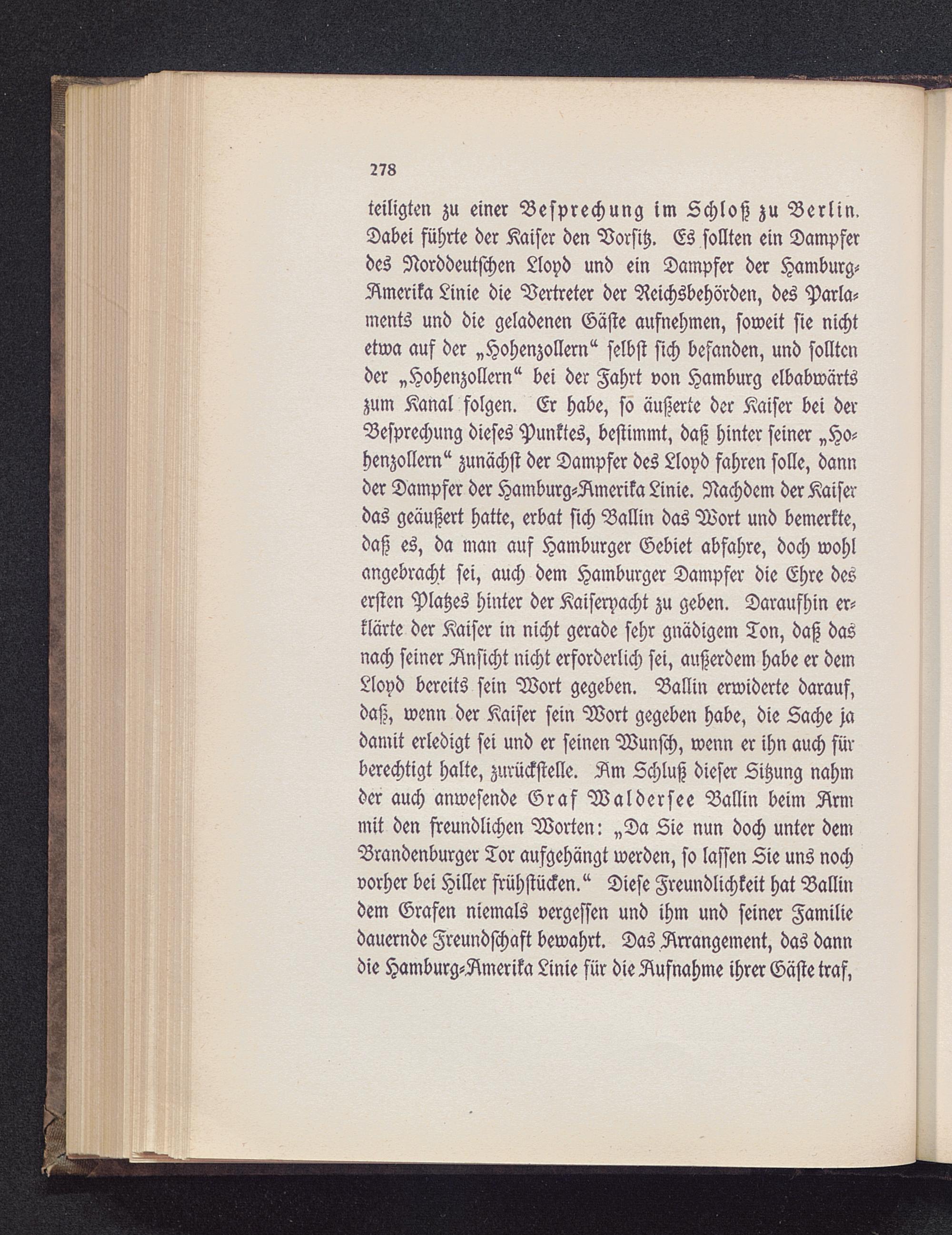 278

teiligten zu einer Besprechung im Schloß zu Berlin. Dabei führte der Kaiser den Vorsitz. Es sollten ein Dampfer des Norddeutschen Lloyd und ein Dampfer der Hamburg-Amerika Linie die Vertreter der Reichsbehörden, des Parlaments und die geladenen Gäste aufnehmen, soweit sie nicht etwa auf der „Hohenzollern“ selbst sich befanden, und sollten der „Hohenzollern“ bei der Fahrt von Hamburg elbabwärts zum Kanal folgen. Er habe, so äußerte der Kaiser bei der Besprechung dieses Punktes, bestimmt, daß hinter seiner „Hohenzollern“ zunächst der Dampfer des Lloyd fahren solle, dann der Dampfer der Hamburg-Amerika Linie. Nachdem der Kaiser das geäußert hatte, erbat sich Ballin das Wort und bemerkte, daß es, da man auf Hamburger Gebiet abfahre, doch wohl angebracht sei, auch dem Hamburger Dampfer die Ehre des ersten Platzes hinter der Kaiseryacht zu geben. Daraufhin erklärte der Kaiser in nicht gerade sehr gnädigem Ton, daß das nach seiner Ansicht nicht erforderlich sei, außerdem habe er dem Lloyd bereits sein Wort gegeben. Ballin erwiderte darauf, daß, wenn der Kaiser sein Wort gegeben habe, die Sache ja damit erledigt sei und er seinen Wunsch, wenn er ihn auch für berechtigt halte, zurückstelle. Am Schluß dieser Sitzung nahm der auch anwesende Graf Waldersee Ballin beim Arm mit den freundlichen Worten: „Da Sie nun doch unter dem Brandenburger Tor aufgehängt werden, so lassen Sie uns noch vorher bei Hiller frühstücken.“ Diese Freundlichkeit hat Ballin dem Grafen niemals vergessen und ihm und seiner Familie dauernde Freundschaft bewahrt. Das Arrangement, das dann die Hamburg-Amerika Linie für die Aufnahme ihrer Gäste traf,